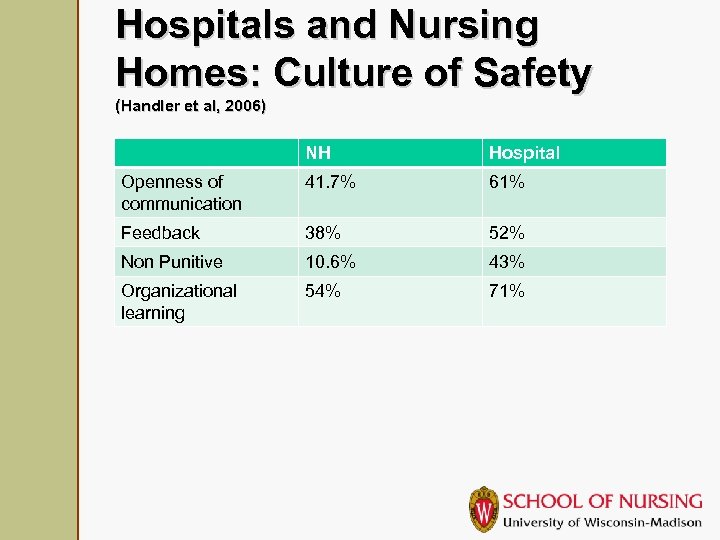 Hospitals and Nursing Homes: Culture of Safety
(Handler et al, 2006)

| | NH | Hospital |
|---|---|---|
| Openness of communication | 41.7% | 61% |
| Feedback | 38% | 52% |
| Non Punitive | 10.6% | 43% |
| Organizational learning | 54% | 71% |

W

SCHOOL OF NURSING
University of Wisconsin-Madison